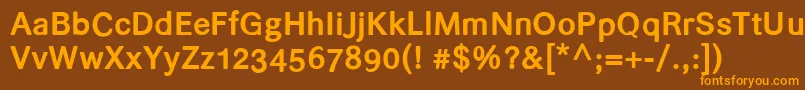 AaBbCcDdEeFfGgHhIiJjKkLlMmNnOoPpQqRrSsTtUu
VvWwXxYyZz1234567890(! #$%?&[*^;=+-/.,:])
fontsforyou.com